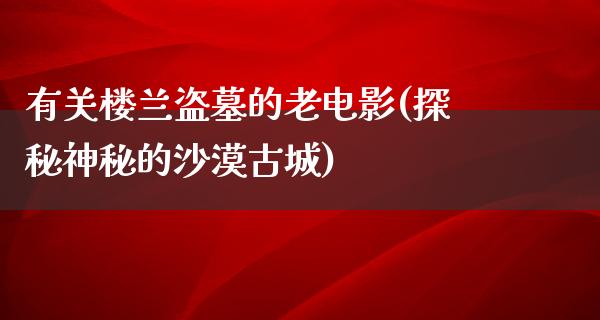 有关楼兰盗墓的老电影(探秘神秘的沙漠古城)